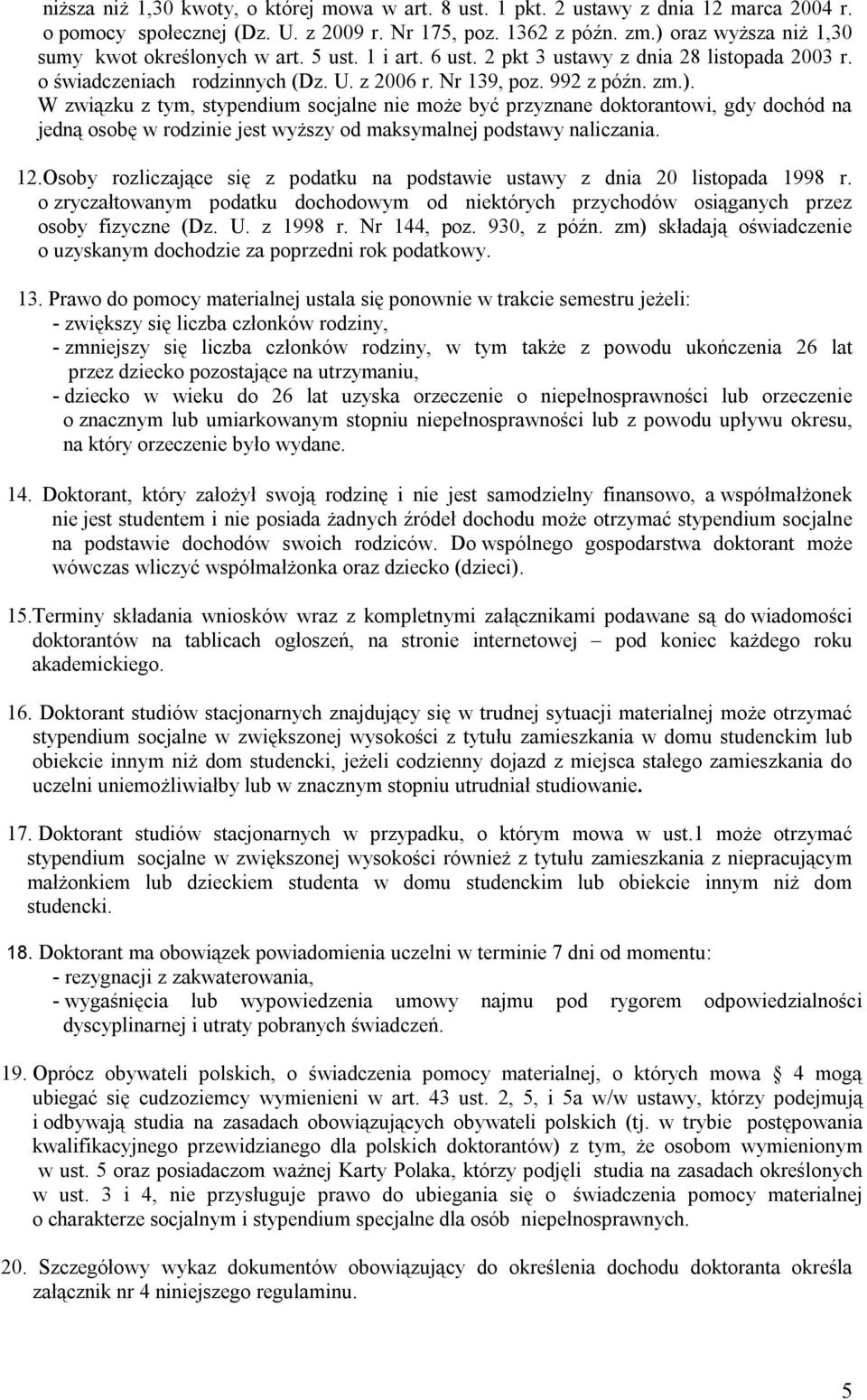 niższa niż 1,30 kwoty, o której mowa w art. 8 ust. 1 pkt. 2 ustawy z dnia 12 marca 2004 r. o pomocy społecznej (Dz. U. z 2009 r. Nr 175, poz. 1362 z późn. zm.) oraz wyższa niż 1,30 sumy kwot określonych w art. 5 ust. 1 i art. 6 ust. 2 pkt 3 ustawy z dnia 28 listopada 2003 r. o świadczeniach rodzinnych (Dz. U. z 2006 r. Nr 139, poz. 992 z późn. zm.). W związku z tym, stypendium socjalne nie może być przyznane doktorantowi, gdy dochód na jedną osobę w rodzinie jest wyższy od maksymalnej podstawy naliczania.

12.Osoby rozliczające się z podatku na podstawie ustawy z dnia 20 listopada 1998 r. o zryczałtowanym podatku dochodowym od niektórych przychodów osiąganych przez osoby fizyczne (Dz. U. z 1998 r. Nr 144, poz. 930, z późn. zm) składają oświadczenie o uzyskanym dochodzie za poprzedni rok podatkowy.

13. Prawo do pomocy materialnej ustala się ponownie w trakcie semestru jeżeli:
- zwiększy się liczba członków rodziny,
- zmniejszy się liczba członków rodziny, w tym także z powodu ukończenia 26 lat przez dziecko pozostające na utrzymaniu,
- dziecko w wieku do 26 lat uzyska orzeczenie o niepełnosprawności lub orzeczenie o znacznym lub umiarkowanym stopniu niepełnosprawności lub z powodu upływu okresu, na który orzeczenie było wydane.

14. Doktorant, który założył swoją rodzinę i nie jest samodzielny finansowo, a współmałżonek nie jest studentem i nie posiada żadnych źródeł dochodu może otrzymać stypendium socjalne na podstawie dochodów swoich rodziców. Do wspólnego gospodarstwa doktorant może wówczas wliczyć współmałżonka oraz dziecko (dzieci).

15.Terminy składania wniosków wraz z kompletnymi załącznikami podawane są do wiadomości doktorantów na tablicach ogłoszeń, na stronie internetowej – pod koniec każdego roku akademickiego.

16. Doktorant studiów stacjonarnych znajdujący się w trudnej sytuacji materialnej może otrzymać stypendium socjalne w zwiększonej wysokości z tytułu zamieszkania w domu studenckim lub obiekcie innym niż dom studencki, jeżeli codzienny dojazd z miejsca stałego zamieszkania do uczelni uniemożliwiałby lub w znacznym stopniu utrudniał studiowanie.

17. Doktorant studiów stacjonarnych w przypadku, o którym mowa w ust.1 może otrzymać stypendium socjalne w zwiększonej wysokości również z tytułu zamieszkania z niepracującym małżonkiem lub dzieckiem studenta w domu studenckim lub obiekcie innym niż dom studencki.

18. Doktorant ma obowiązek powiadomienia uczelni w terminie 7 dni od momentu:
- rezygnacji z zakwaterowania,
- wygaśnięcia lub wypowiedzenia umowy najmu pod rygorem odpowiedzialności dyscyplinarnej i utraty pobranych świadczeń.

19. Oprócz obywateli polskich, o świadczenia pomocy materialnej, o których mowa § 4 mogą ubiegać się cudzoziemcy wymienieni w art. 43 ust. 2, 5, i 5a w/w ustawy, którzy podejmują i odbywają studia na zasadach obowiązujących obywateli polskich (tj. w trybie postępowania kwalifikacyjnego przewidzianego dla polskich doktorantów) z tym, że osobom wymienionym w ust. 5 oraz posiadaczom ważnej Karty Polaka, którzy podjęli studia na zasadach określonych w ust. 3 i 4, nie przysługuje prawo do ubiegania się o świadczenia pomocy materialnej o charakterze socjalnym i stypendium specjalne dla osób niepełnosprawnych.

20. Szczegółowy wykaz dokumentów obowiązujący do określenia dochodu doktoranta określa załącznik nr 4 niniejszego regulaminu.

5